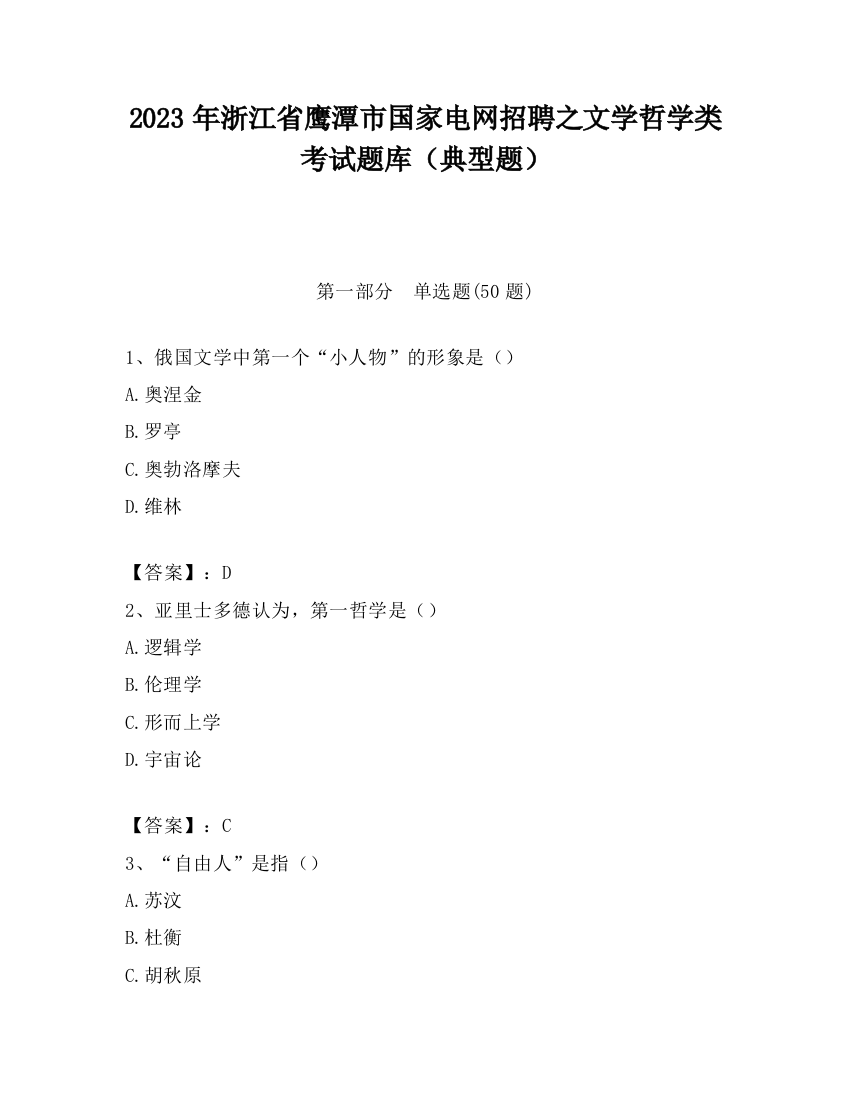 2023 年浙江省鹰潭市国家电网招聘之文学哲学类考试题库（典型题）

第一部分　单选题(50 题)

1、俄国文学中第一个“小人物”的形象是（）

A.奥涅金

B.罗亭

C.奥勃洛摩夫

D.维林

【答案】：D

2、亚里士多德认为，第一哲学是（）

A.逻辑学

B.伦理学

C.形而上学

D.宇宙论

【答案】：C

3、“自由人”是指（）

A.苏汶

B.杜衡

C.胡秋原